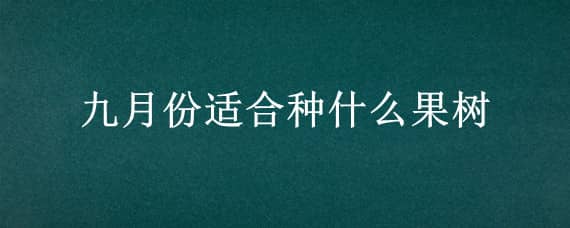 九月份适合种什么果树